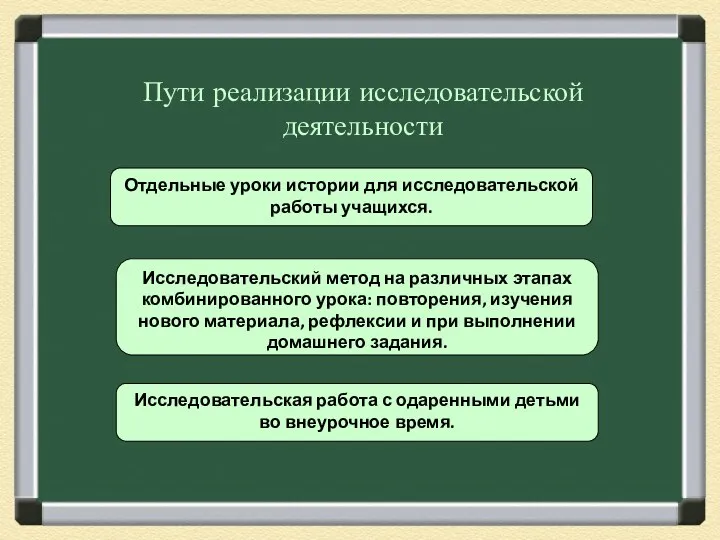 Пути реализации исследовательской деятельности

Отдельные уроки истории для исследовательской работы учащихся.

Исследовательский метод на различных этапах комбинированного урока: повторения, изучения нового материала, рефлексии и при выполнении домашнего задания.

Исследовательская работа с одаренными детьми во внеурочное время.